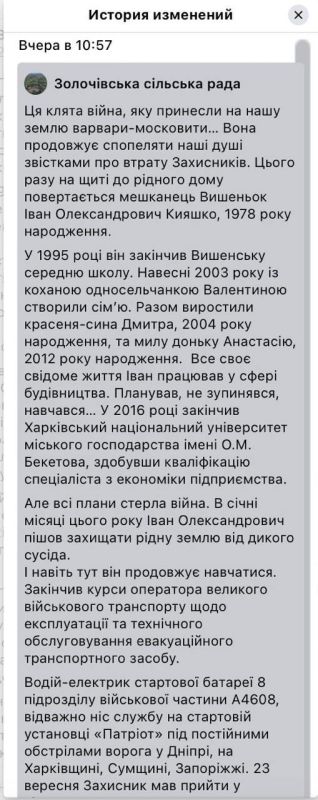 История изменений

Вчера в 10:57

Золочівська сільська рада

Ця клята війна, яку принесли на нашу землю варвари-московити… Вона продовжує спопеляти наші душі звістками про втрату Захисників. Цього разу на щиті до рідного дому повертається мешканець Вишеньок Іван Олександрович Кияшко, 1978 року народження.

У 1995 році він закінчив Вишенську середню школу. Навесні 2003 року із коханою односельчанкою Валентиною створили сім'ю. Разом виростили красеня-сина Дмитра, 2004 року народження, та милу доньку Анастасію, 2012 року народження. Все своє свідоме життя Іван працював у сфері будівництва. Планував, не зупинявся, навчався… У 2016 році закінчив Харківський національний університет міського господарства імені О.М. Бекетова, здобувши кваліфікацію спеціаліста з економіки підприємства.

Але всі плани стерла війна. В січні місяці цього року Іван Олександрович пішов захищати рідну землю від дикого сусіда.
І навіть тут він продовжує навчатися. Закінчив курси оператора великого військового транспорту щодо експлуатації та технічного обслуговування евакуаційного транспортного засобу.

Водій-електрик стартової батареї 8 підрозділу військової частини А4608, відважно ніс службу на стартовій установці «Патріот» під постійними обстрілами ворога у Дніпрі, на Харківщині, Сумщині, Запоріжжі. 23 вересня Захисник мав прийти у